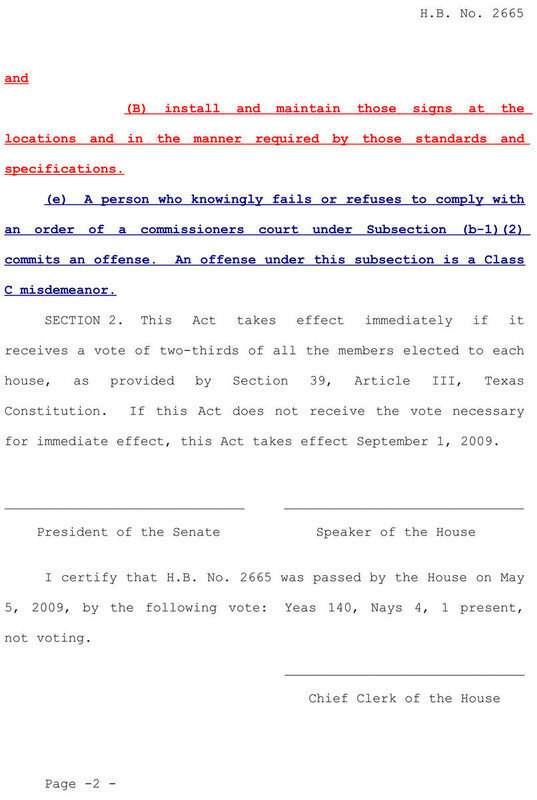 H.B. No. 2665

and

(B) install and maintain those signs at the locations and in the manner required by those standards and specifications.

(e) A person who knowingly fails or refuses to comply with an order of a commissioners court under Subsection (b-1)(2) commits an offense. An offense under this subsection is a Class C misdemeanor.

SECTION 2. This Act takes effect immediately if it receives a vote of two-thirds of all the members elected to each house, as provided by Section 39, Article III, Texas Constitution. If this Act does not receive the vote necessary for immediate effect, this Act takes effect September 1, 2009.

President of the Senate

Speaker of the House

I certify that H.B. No. 2665 was passed by the House on May 5, 2009, by the following vote: Yeas 140, Nays 4, 1 present, not voting.

Chief Clerk of the House

Page -2 -